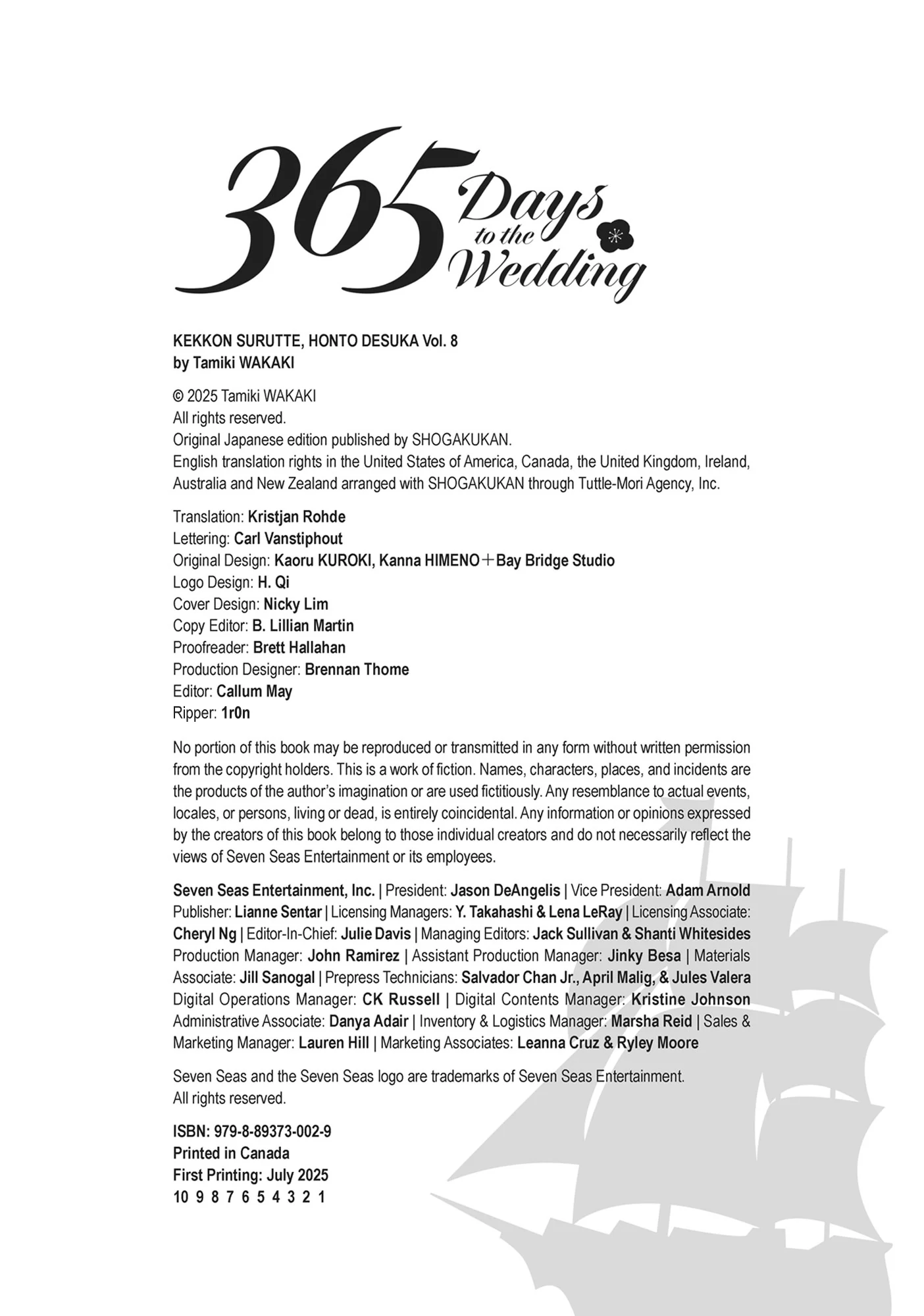 365 Days to the Wedding

KEKKON SURUTTE, HONTO DESUKA Vol. 8
by Tamiki WAKAKI

© 2025 Tamiki WAKAKI
All rights reserved.
Original Japanese edition published by SHOGAKUKAN.
English translation rights in the United States of America, Canada, the United Kingdom, Ireland, Australia and New Zealand arranged with SHOGAKUKAN through Tuttle-Mori Agency, Inc.

Translation: Kristjan Rohde
Lettering: Carl Vanstiphout
Original Design: Kaoru KUROKI, Kanna HIMENO＋Bay Bridge Studio
Logo Design: H. Qi
Cover Design: Nicky Lim
Copy Editor: B. Lillian Martin
Proofreader: Brett Hallahan
Production Designer: Brennan Thome
Editor: Callum May
Ripper: 1r0n

No portion of this book may be reproduced or transmitted in any form without written permission from the copyright holders. This is a work of fiction. Names, characters, places, and incidents are the products of the author's imagination or are used fictitiously. Any resemblance to actual events, locales, or persons, living or dead, is entirely coincidental. Any information or opinions expressed by the creators of this book belong to those individual creators and do not necessarily reflect the views of Seven Seas Entertainment or its employees.

Seven Seas Entertainment, Inc. | President: Jason DeAngelis | Vice President: Adam Arnold Publisher: Lianne Sentar | Licensing Managers: Y. Takahashi & Lena LeRay | Licensing Associate: Cheryl Ng | Editor-In-Chief: Julie Davis | Managing Editors: Jack Sullivan & Shanti Whitesides Production Manager: John Ramirez | Assistant Production Manager: Jinky Besa | Materials Associate: Jill Sanogal | Prepress Technicians: Salvador Chan Jr., April Malig, & Jules Valera Digital Operations Manager: CK Russell | Digital Contents Manager: Kristine Johnson Administrative Associate: Danya Adair | Inventory & Logistics Manager: Marsha Reid | Sales & Marketing Manager: Lauren Hill | Marketing Associates: Leanna Cruz & Ryley Moore

Seven Seas and the Seven Seas logo are trademarks of Seven Seas Entertainment.
All rights reserved.

ISBN: 979-8-89373-002-9
Printed in Canada
First Printing: July 2025
10 9 8 7 6 5 4 3 2 1